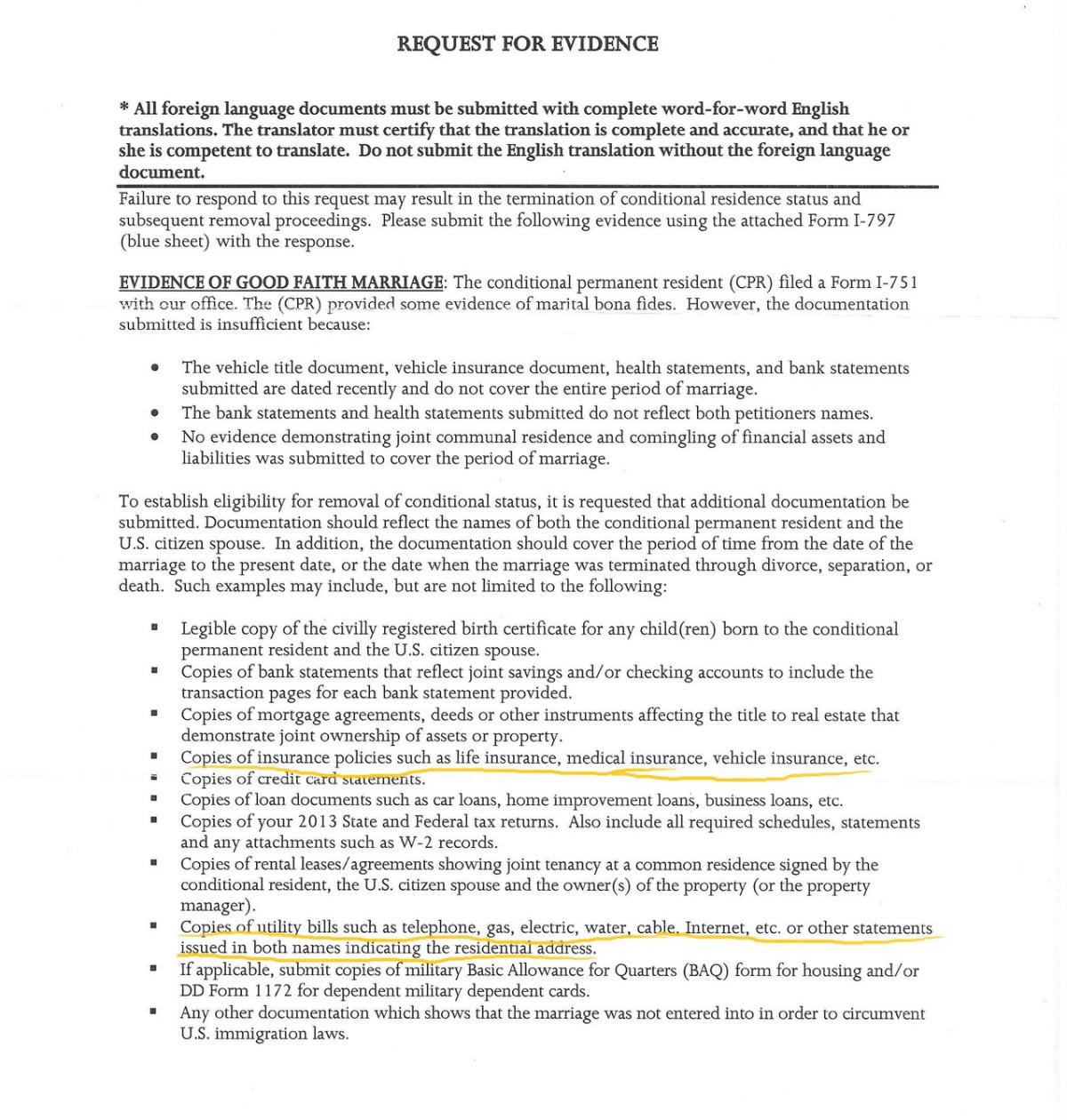 REQUEST FOR EVIDENCE

* All foreign language documents must be submitted with complete word-for-word English translations. The translator must certify that the translation is complete and accurate, and that he or she is competent to translate. Do not submit the English translation without the foreign language document.

Failure to respond to this request may result in the termination of conditional residence status and subsequent removal proceedings. Please submit the following evidence using the attached Form I-797 (blue sheet) with the response.

EVIDENCE OF GOOD FAITH MARRIAGE: The conditional permanent resident (CPR) filed a Form I-751 with our office. The (CPR) provided some evidence of marital bona fides. However, the documentation submitted is insufficient because:

• The vehicle title document, vehicle insurance document, health statements, and bank statements submitted are dated recently and do not cover the entire period of marriage.
• The bank statements and health statements submitted do not reflect both petitioners names.
• No evidence demonstrating joint communal residence and comingling of financial assets and liabilities was submitted to cover the period of marriage.

To establish eligibility for removal of conditional status, it is requested that additional documentation be submitted. Documentation should reflect the names of both the conditional permanent resident and the U.S. citizen spouse. In addition, the documentation should cover the period of time from the date of the marriage to the present date, or the date when the marriage was terminated through divorce, separation, or death. Such examples may include, but are not limited to the following:

▪ Legible copy of the civilly registered birth certificate for any child(ren) born to the conditional permanent resident and the U.S. citizen spouse.
▪ Copies of bank statements that reflect joint savings and/or checking accounts to include the transaction pages for each bank statement provided.
▪ Copies of mortgage agreements, deeds or other instruments affecting the title to real estate that demonstrate joint ownership of assets or property.
▪ Copies of insurance policies such as life insurance, medical insurance, vehicle insurance, etc.
▪ Copies of credit card statements.
▪ Copies of loan documents such as car loans, home improvement loans, business loans, etc.
▪ Copies of your 2013 State and Federal tax returns. Also include all required schedules, statements and any attachments such as W-2 records.
▪ Copies of rental leases/agreements showing joint tenancy at a common residence signed by the conditional resident, the U.S. citizen spouse and the owner(s) of the property (or the property manager).
▪ Copies of utility bills such as telephone, gas, electric, water, cable, Internet, etc. or other statements issued in both names indicating the residential address.
▪ If applicable, submit copies of military Basic Allowance for Quarters (BAQ) form for housing and/or DD Form 1172 for dependent military dependent cards.
▪ Any other documentation which shows that the marriage was not entered into in order to circumvent U.S. immigration laws.